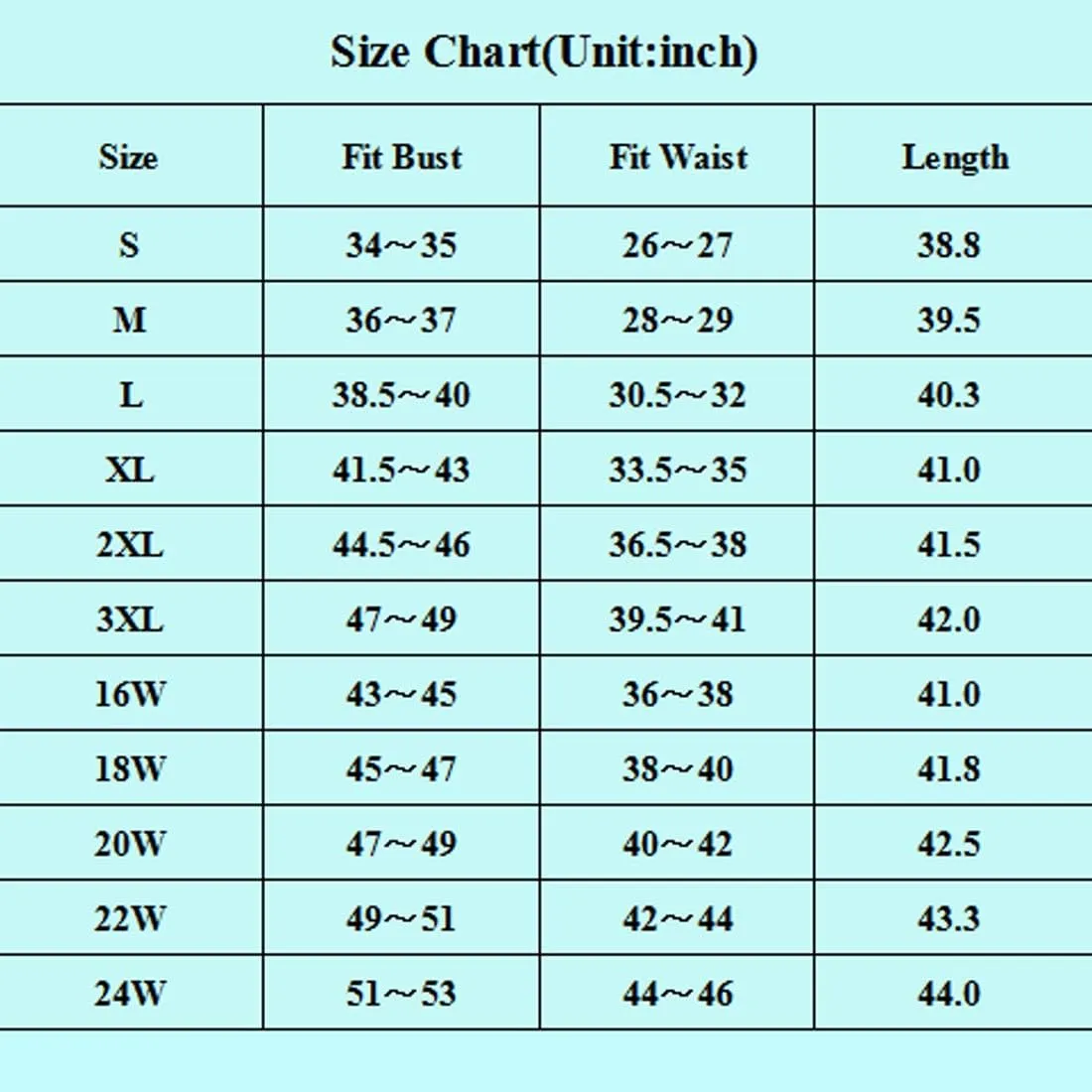 Size Chart(Unit:inch)

| Size | Fit Bust | Fit Waist | Length |
|---|---|---|---|
| S | 34～35 | 26～27 | 38.8 |
| M | 36～37 | 28～29 | 39.5 |
| L | 38.5～40 | 30.5～32 | 40.3 |
| XL | 41.5～43 | 33.5～35 | 41.0 |
| 2XL | 44.5～46 | 36.5～38 | 41.5 |
| 3XL | 47～49 | 39.5～41 | 42.0 |
| 16W | 43～45 | 36～38 | 41.0 |
| 18W | 45～47 | 38～40 | 41.8 |
| 20W | 47～49 | 40～42 | 42.5 |
| 22W | 49～51 | 42～44 | 43.3 |
| 24W | 51～53 | 44～46 | 44.0 |